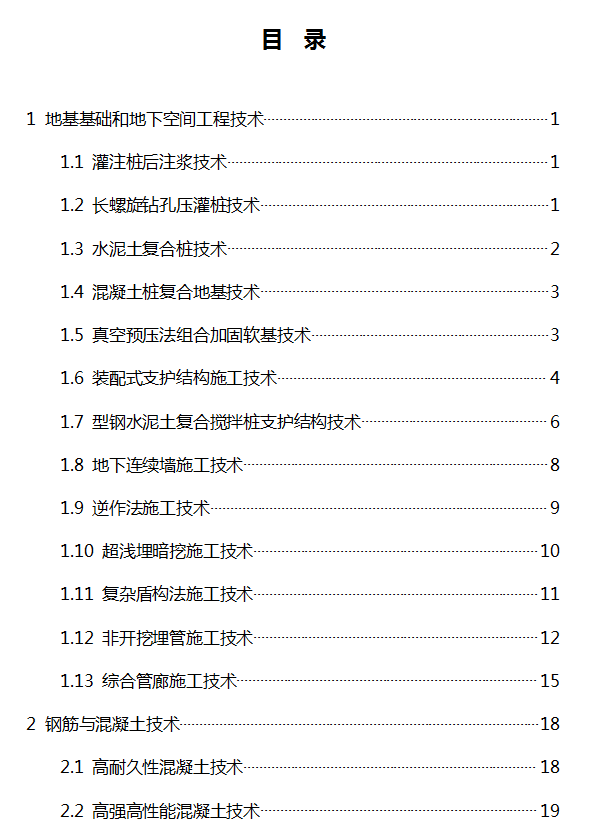 目 录

1 地基基础和地下空间工程技术 1

1.1 灌注桩后注浆技术 1

1.2 长螺旋钻孔压灌桩技术 1

1.3 水泥土复合桩技术 2

1.4 混凝土桩复合地基技术 3

1.5 真空预压法组合加固软基技术 3

1.6 装配式支护结构施工技术 4

1.7 型钢水泥土复合搅拌桩支护结构技术 6

1.8 地下连续墙施工技术 8

1.9 逆作法施工技术 9

1.10 超浅埋暗挖施工技术 10

1.11 复杂盾构法施工技术 11

1.12 非开挖埋管施工技术 12

1.13 综合管廊施工技术 15

2 钢筋与混凝土技术 18

2.1 高耐久性混凝土技术 18

2.2 高强高性能混凝土技术 19